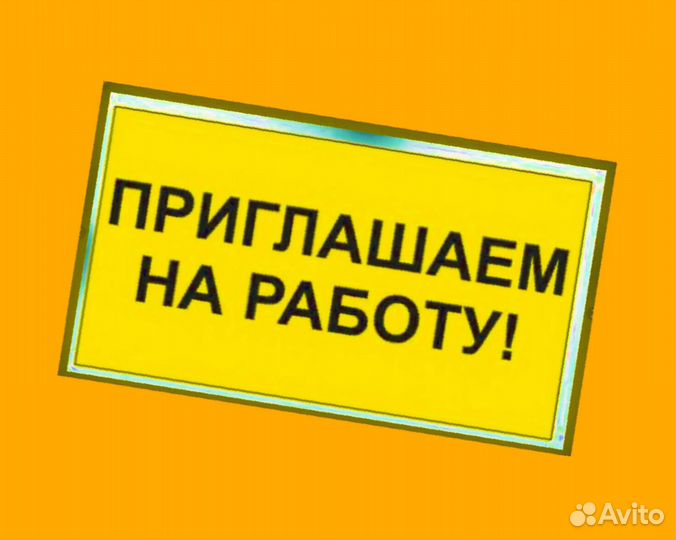 ПРИГЛАШАЕМ НА РАБОТУ!

Avito